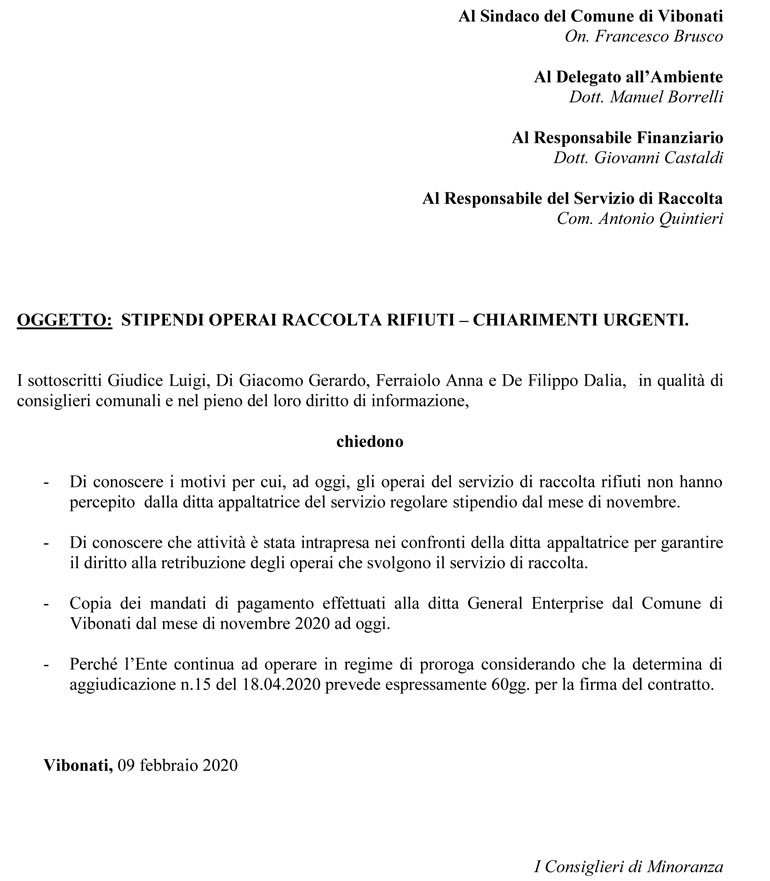 Al Sindaco del Comune di Vibonati
On. Francesco Brusco

Al Delegato all'Ambiente
Dott. Manuel Borrelli

Al Responsabile Finanziario
Dott. Giovanni Castaldi

Al Responsabile del Servizio di Raccolta
Com. Antonio Quintieri

OGGETTO: STIPENDI OPERAI RACCOLTA RIFIUTI – CHIARIMENTI URGENTI.

I sottoscritti Giudice Luigi, Di Giacomo Gerardo, Ferraiolo Anna e De Filippo Dalia, in qualità di consiglieri comunali e nel pieno del loro diritto di informazione,

chiedono

- Di conoscere i motivi per cui, ad oggi, gli operai del servizio di raccolta rifiuti non hanno percepito dalla ditta appaltatrice del servizio regolare stipendio dal mese di novembre.

- Di conoscere che attività è stata intrapresa nei confronti della ditta appaltatrice per garantire il diritto alla retribuzione degli operai che svolgono il servizio di raccolta.

- Copia dei mandati di pagamento effettuati alla ditta General Enterprise dal Comune di Vibonati dal mese di novembre 2020 ad oggi.

- Perché l'Ente continua ad operare in regime di proroga considerando che la determina di aggiudicazione n.15 del 18.04.2020 prevede espressamente 60gg. per la firma del contratto.

Vibonati, 09 febbraio 2020

I Consiglieri di Minoranza